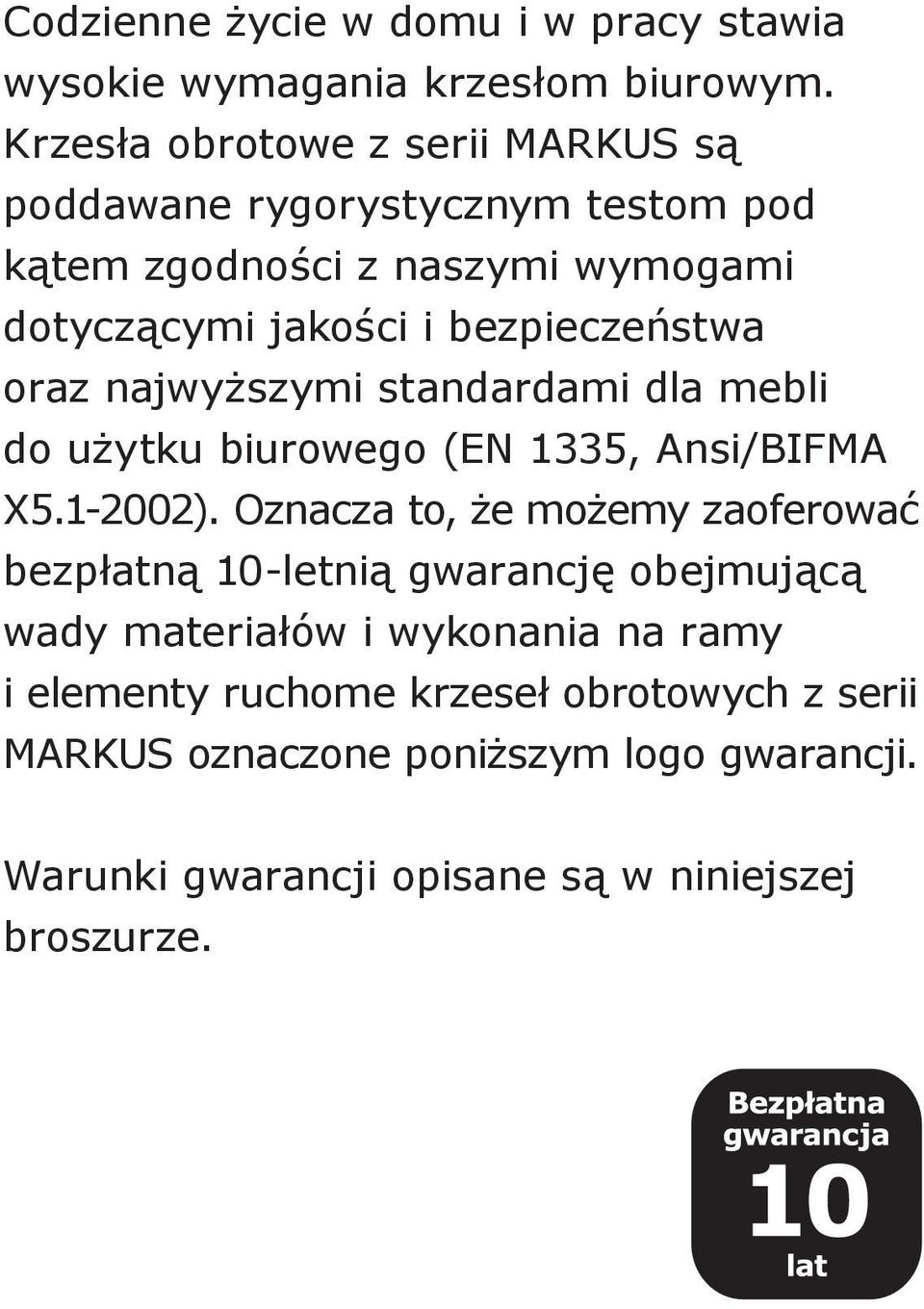 Codzienne życie w domu i w pracy stawia wysokie wymagania krzesłom biurowym. Krzesła obrotowe z serii MARKUS są poddawane rygorystycznym testom pod kątem zgodności z naszymi wymogami dotyczącymi jakości i bezpieczeństwa oraz najwyższymi standardami dla mebli do użytku biurowego (EN 1335, Ansi/BIFMA X5.1-2002). Oznacza to, że możemy zaoferować bezpłatną 10-letnią gwarancję obejmującą wady materiałów i wykonania na ramy i elementy ruchome krzeseł obrotowych z serii MARKUS oznaczone poniższym logo gwarancji.

Warunki gwarancji opisane są w niniejszej broszurze.

Bezpłatna gwarancja
10
lat